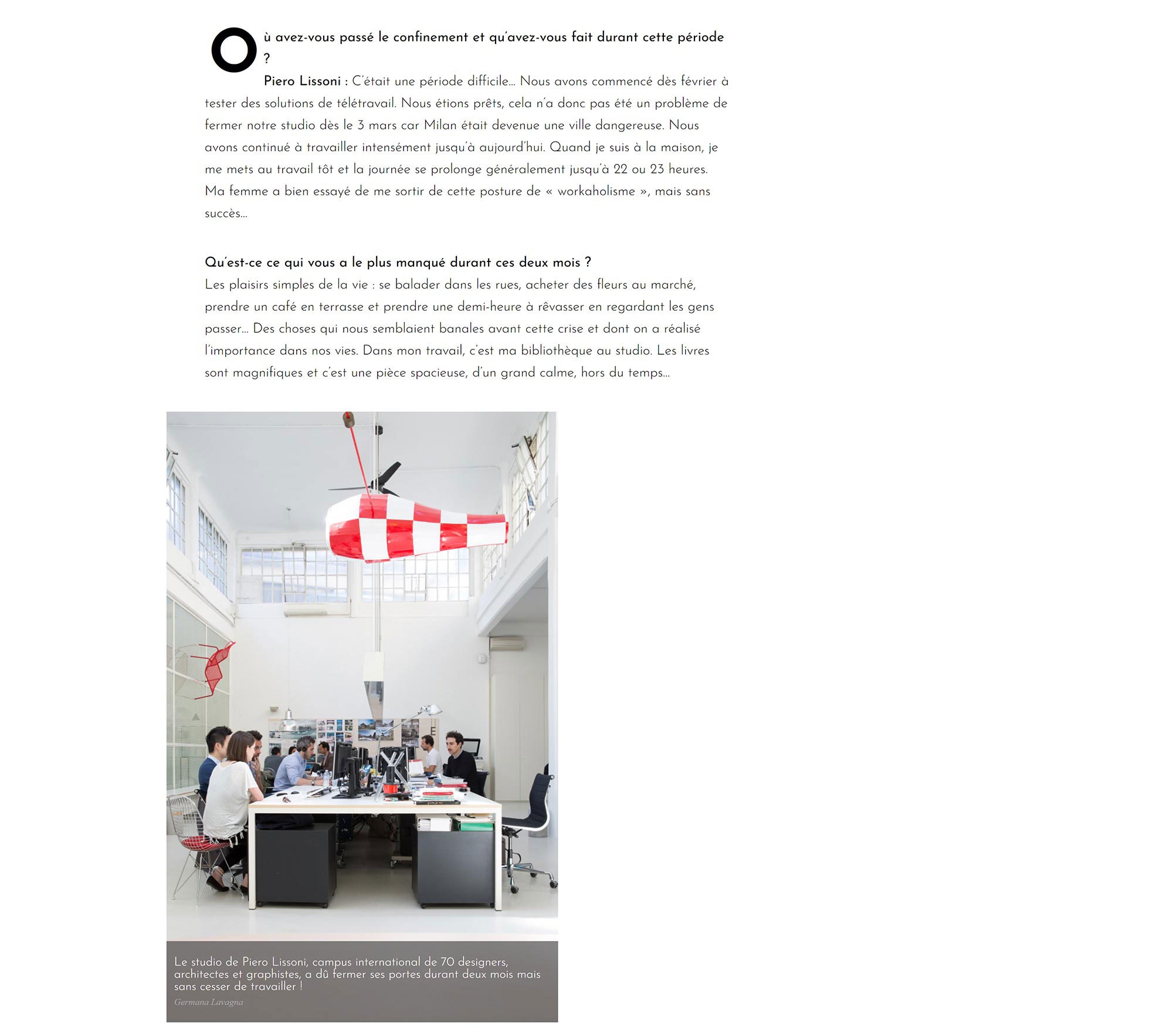 Où avez-vous passé le confinement et qu'avez-vous fait durant cette période ?

Piero Lissoni : C'était une période difficile… Nous avons commencé dès février à tester des solutions de télétravail. Nous étions prêts, cela n'a donc pas été un problème de fermer notre studio dès le 3 mars car Milan était devenue une ville dangereuse. Nous avons continué à travailler intensément jusqu'à aujourd'hui. Quand je suis à la maison, je me mets au travail tôt et la journée se prolonge généralement jusqu'à 22 ou 23 heures. Ma femme a bien essayé de me sortir de cette posture de « workaholisme », mais sans succès…

Qu'est-ce ce qui vous a le plus manqué durant ces deux mois ?
Les plaisirs simples de la vie : se balader dans les rues, acheter des fleurs au marché, prendre un café en terrasse et prendre une demi-heure à rêvasser en regardant les gens passer… Des choses qui nous semblaient banales avant cette crise et dont on a réalisé l'importance dans nos vies. Dans mon travail, c'est ma bibliothèque au studio. Les livres sont magnifiques et c'est une pièce spacieuse, d'un grand calme, hors du temps…

Le studio de Piero Lissoni, campus international de 70 designers, architectes et graphistes, a dû fermer ses portes durant deux mois mais sans cesser de travailler !
Germana Lavagna